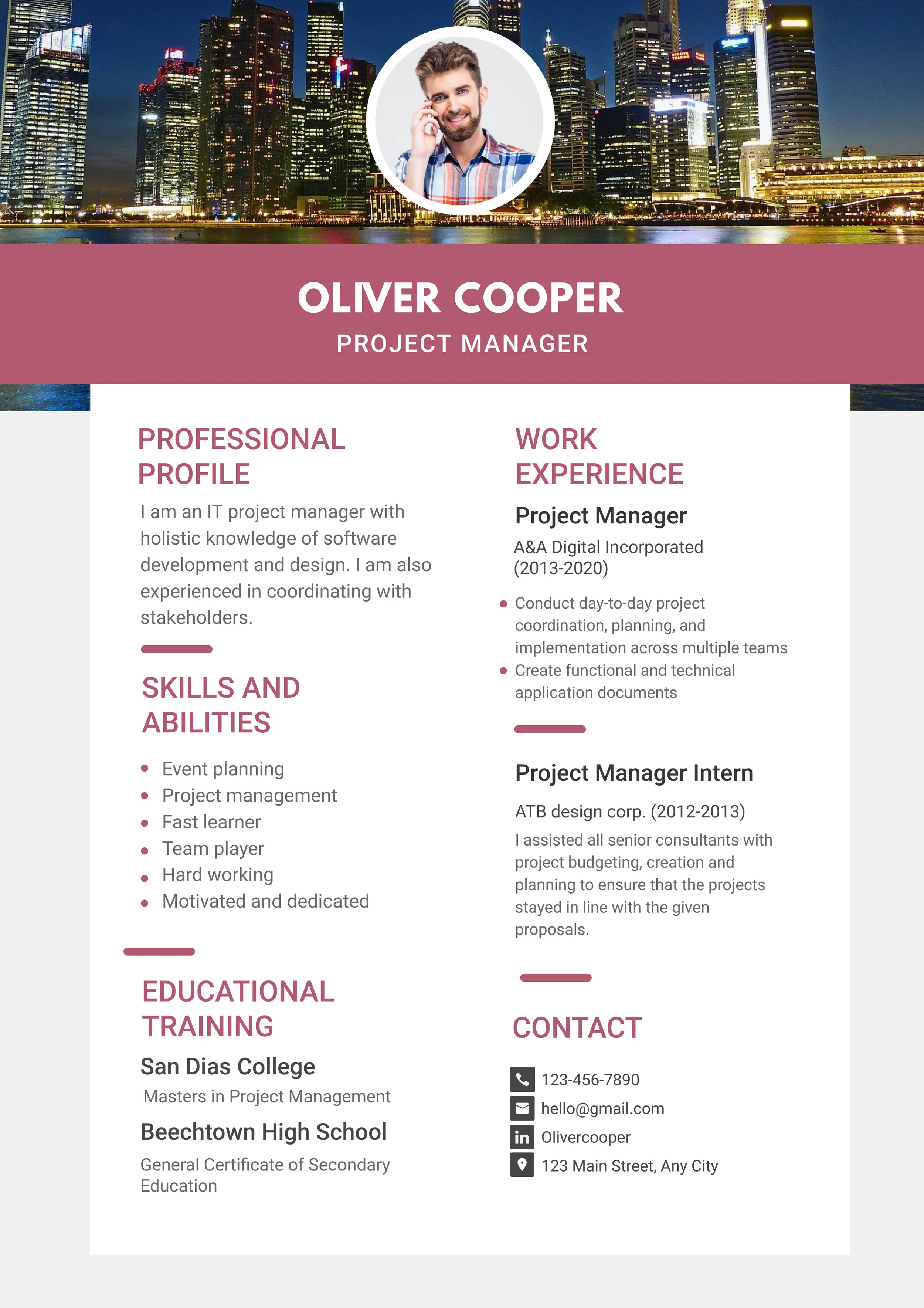 OLIVER COOPER
PROJECT MANAGER

PROFESSIONAL PROFILE

I am an IT project manager with holistic knowledge of software development and design. I am also experienced in coordinating with stakeholders.

SKILLS AND ABILITIES

- Event planning
- Project management
- Fast learner
- Team player
- Hard working
- Motivated and dedicated

EDUCATIONAL TRAINING

San Dias College

Masters in Project Management

Beechtown High School

General Certificate of Secondary Education

WORK EXPERIENCE

Project Manager

A&A Digital Incorporated (2013-2020)

- Conduct day-to-day project coordination, planning, and implementation across multiple teams
- Create functional and technical application documents

Project Manager Intern

ATB design corp. (2012-2013)

I assisted all senior consultants with project budgeting, creation and planning to ensure that the projects stayed in line with the given proposals.

CONTACT

123-456-7890
hello@gmail.com
Olivercooper
123 Main Street, Any City